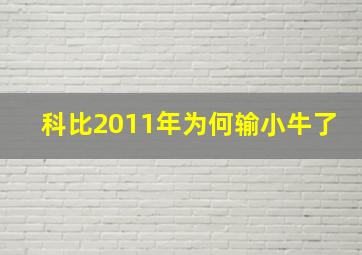 科比2011年为何输小牛了